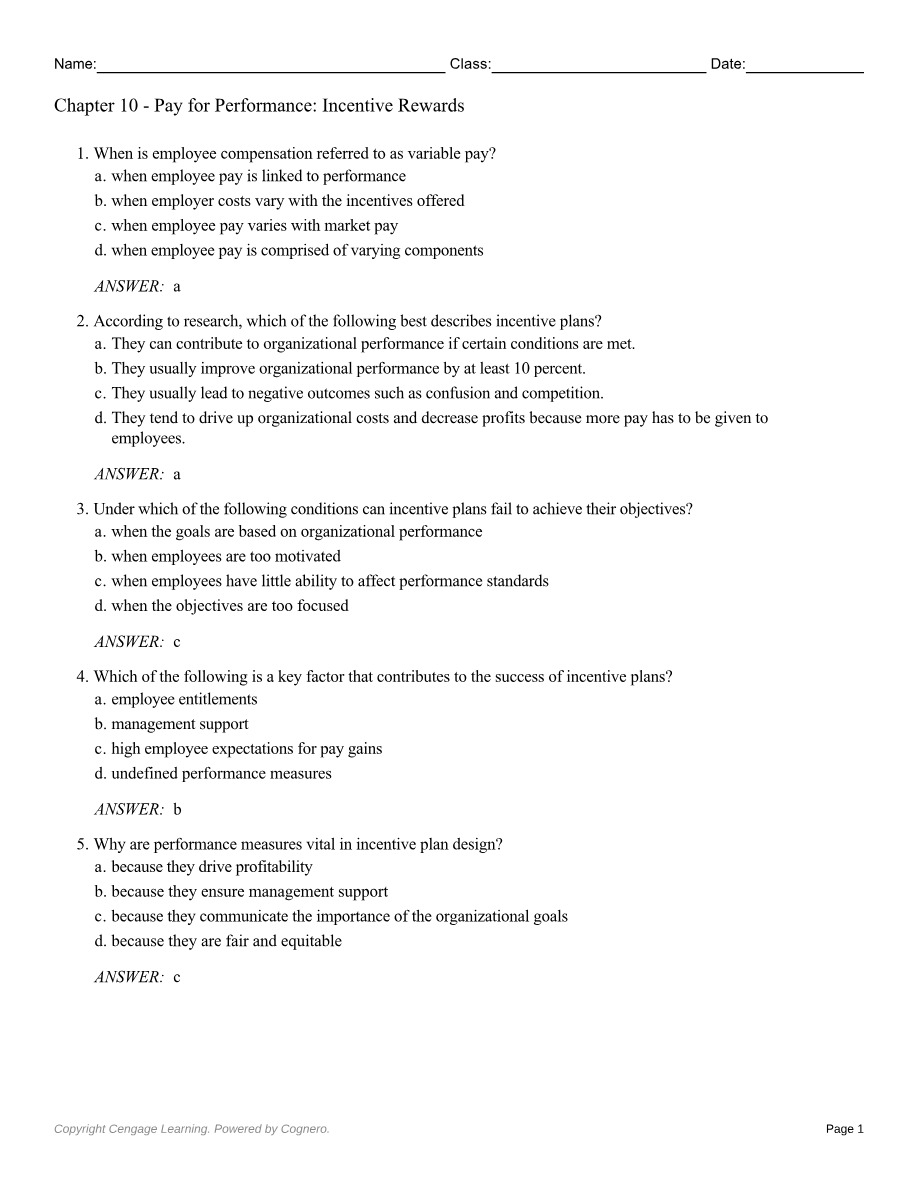 Name:____ Class:____ Date:____

Chapter 10 - Pay for Performance: Incentive Rewards

1. When is employee compensation referred to as variable pay?
a. when employee pay is linked to performance
b. when employer costs vary with the incentives offered
c. when employee pay varies with market pay
d. when employee pay is comprised of varying components

ANSWER: a

2. According to research, which of the following best describes incentive plans?
a. They can contribute to organizational performance if certain conditions are met.
b. They usually improve organizational performance by at least 10 percent.
c. They usually lead to negative outcomes such as confusion and competition.
d. They tend to drive up organizational costs and decrease profits because more pay has to be given to employees.

ANSWER: a

3. Under which of the following conditions can incentive plans fail to achieve their objectives?
a. when the goals are based on organizational performance
b. when employees are too motivated
c. when employees have little ability to affect performance standards
d. when the objectives are too focused

ANSWER: c

4. Which of the following is a key factor that contributes to the success of incentive plans?
a. employee entitlements
b. management support
c. high employee expectations for pay gains
d. undefined performance measures

ANSWER: b

5. Why are performance measures vital in incentive plan design?
a. because they drive profitability
b. because they ensure management support
c. because they communicate the importance of the organizational goals
d. because they are fair and equitable

ANSWER: c

Copyright Cengage Learning. Powered by Cognero.

Page 1